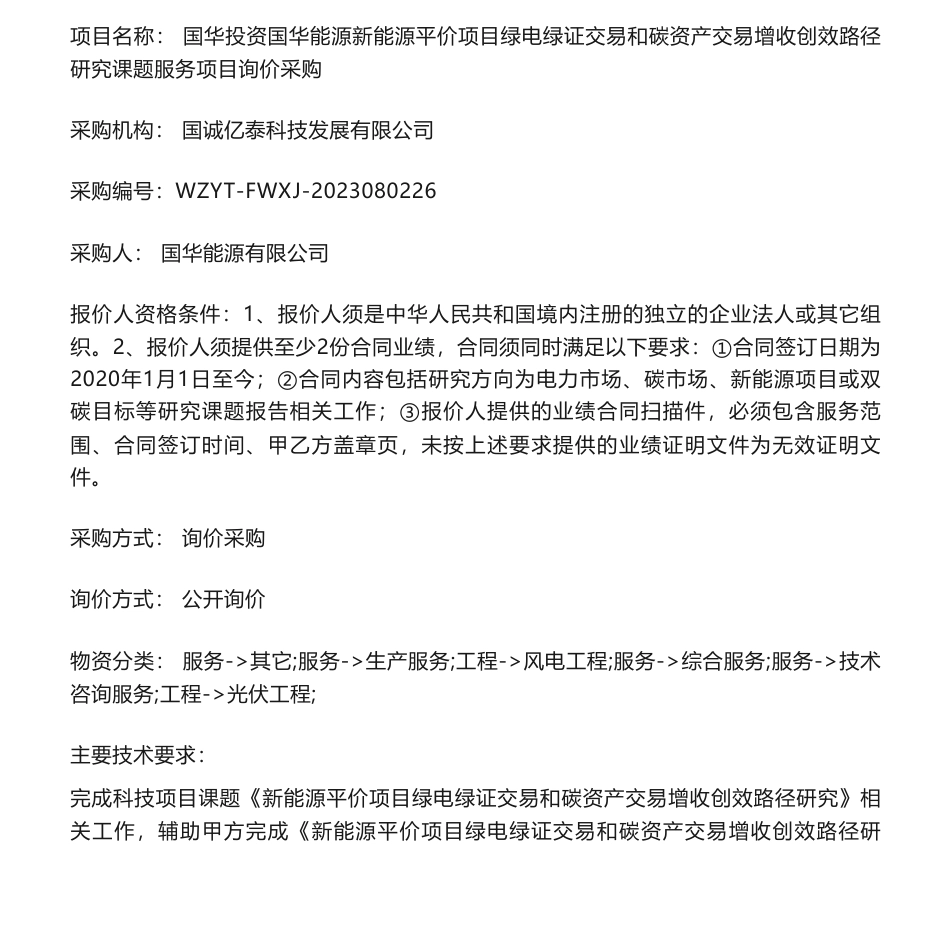 项目名称： 国华投资国华能源新能源平价项目绿电绿证交易和碳资产交易增收创效路径研究课题服务项目询价采购

采购机构： 国诚亿泰科技发展有限公司

采购编号：WZYT-FWXJ-2023080226

采购人： 国华能源有限公司

报价人资格条件：1、报价人须是中华人民共和国境内注册的独立的企业法人或其它组织。2、报价人须提供至少2份合同业绩，合同须同时满足以下要求：①合同签订日期为2020年1月1日至今；②合同内容包括研究方向为电力市场、碳市场、新能源项目或双碳目标等研究课题报告相关工作；③报价人提供的业绩合同扫描件，必须包含服务范围、合同签订时间、甲乙方盖章页，未按上述要求提供的业绩证明文件为无效证明文件。

采购方式： 询价采购

询价方式： 公开询价

物资分类： 服务->其它;服务->生产服务;工程->风电工程;服务->综合服务;服务->技术咨询服务;工程->光伏工程;

主要技术要求：

完成科技项目课题《新能源平价项目绿电绿证交易和碳资产交易增收创效路径研究》相关工作，辅助甲方完成《新能源平价项目绿电绿证交易和碳资产交易增收创效路径研